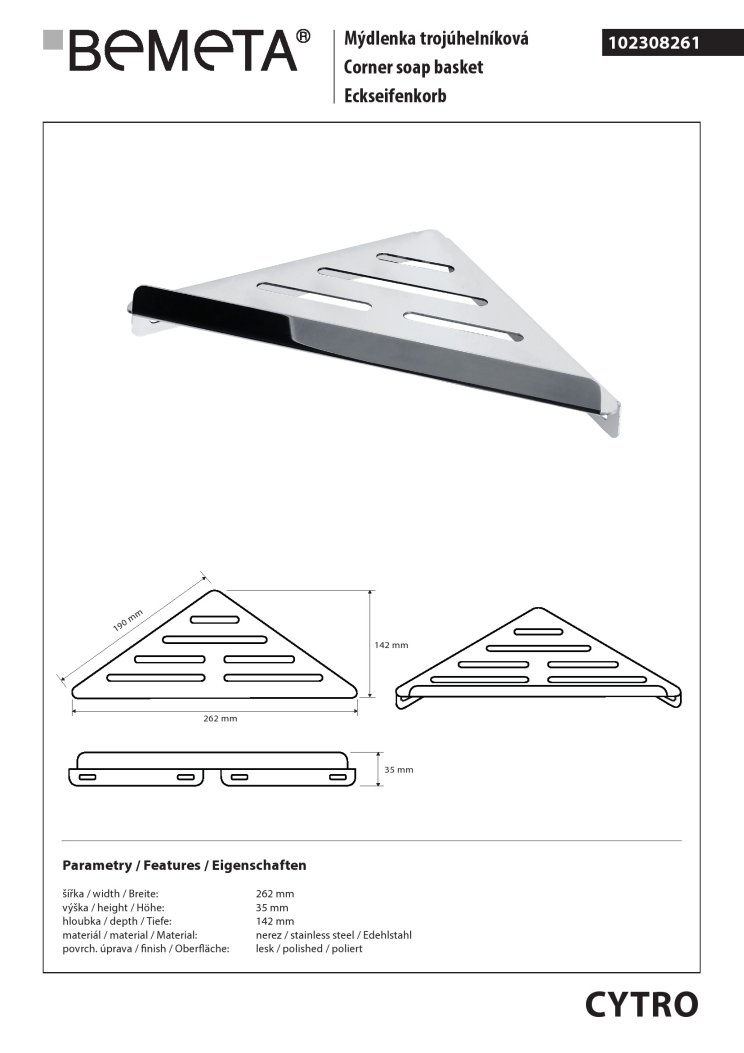 BEMETA®

Mýdlenka trojúhelníková
Corner soap basket
Eckseifenkorb

102308261

190 mm

142 mm

262 mm

35 mm

Parametry / Features / Eigenschaften

| | |
|---|---|
| šířka / width / Breite: | 262 mm |
| výška / height / Höhe: | 35 mm |
| hloubka / depth / Tiefe: | 142 mm |
| materiál / material / Material: | nerez / stainless steel / Edehlstahl |
| povrch. úprava / finish / Oberfläche: | lesk / polished / poliert |

CYTRO